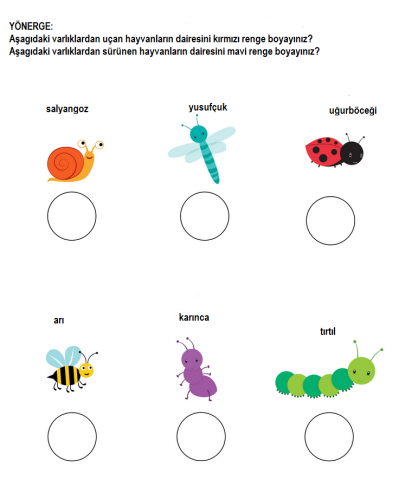 YÖNERGE:
Aşagıdaki varlıklardan uçan hayvanların dairesini kırmızı renge boyayınız?
Aşagıdaki varlıklardan sürünen hayvanların dairesini mavi renge boyayınız?

salyangoz

yusufçuk

uğurböceği

arı

karınca

tırtıl